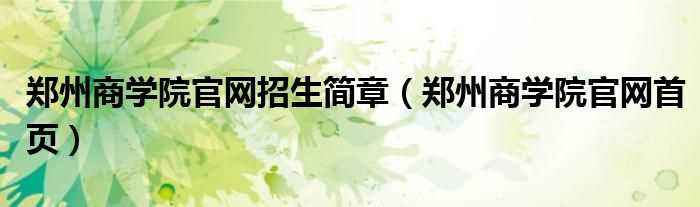 郑州商学院官网招生简章（郑州商学院官网首页）